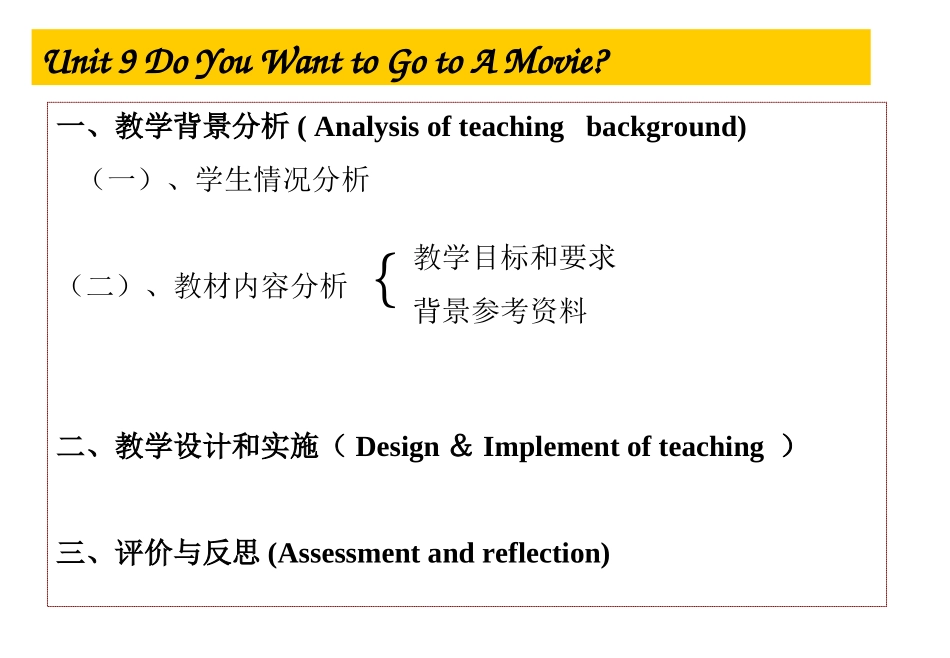 Unit 9 Do You Want to Go to A Movie?

一、教学背景分析 ( Analysis of teaching background)

（一）、学生情况分析

（二）、教材内容分析

教学目标和要求

背景参考资料

二、教学设计和实施（ Design & Implement of teaching ）

三、评价与反思 (Assessment and reflection)